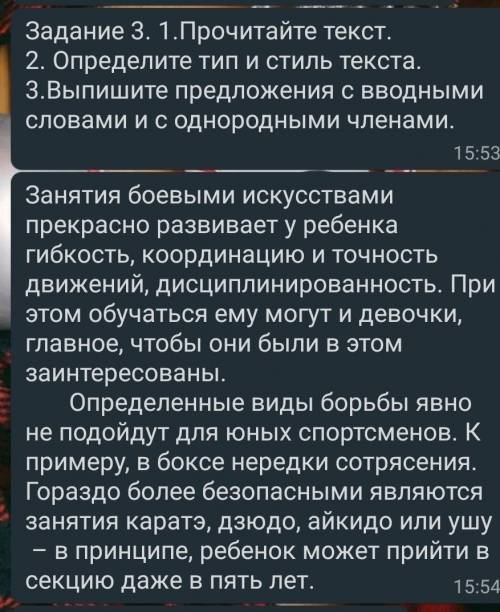 Задание 3. 1.Прочитайте текст.
2. Определите тип и стиль текста.
3.Выпишите предложения с вводными словами и с однородными членами.

15:53

Занятия боевыми искусствами прекрасно развивает у ребенка гибкость, координацию и точность движений, дисциплинированность. При этом обучаться ему могут и девочки, главное, чтобы они были в этом заинтересованы.

Определенные виды борьбы явно не подойдут для юных спортсменов. К примеру, в боксе нередки сотрясения. Гораздо более безопасными являются занятия каратэ, дзюдо, айкидо или ушу – в принципе, ребенок может прийти в секцию даже в пять лет.

15:54